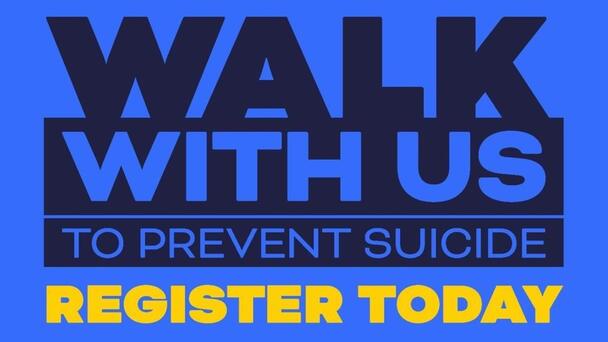 WALK
WITH US
TO PREVENT SUICIDE
REGISTER TODAY